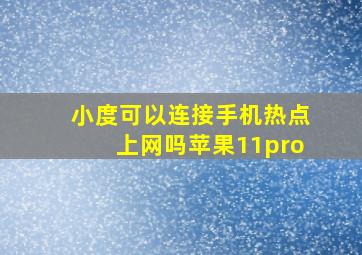 小度可以连接手机热点上网吗苹果11pro